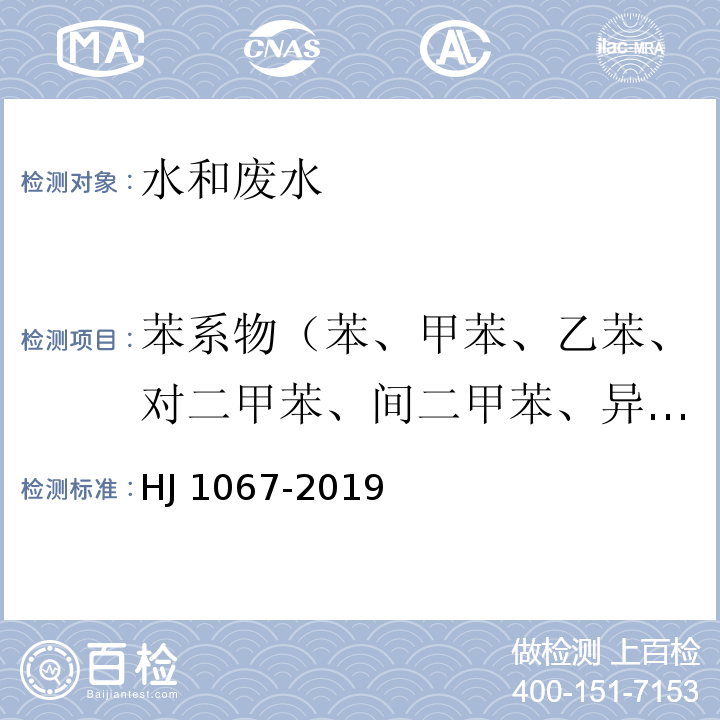 MA CNAS AL ilac-MRA

检测对象：水和废水

检测项目：苯系物（苯、甲苯、乙苯、对二甲苯、间二甲苯、异…

检测标准：HJ 1067-2019

百检
Baijiantest.com

做检测 上百检
400-151-7153